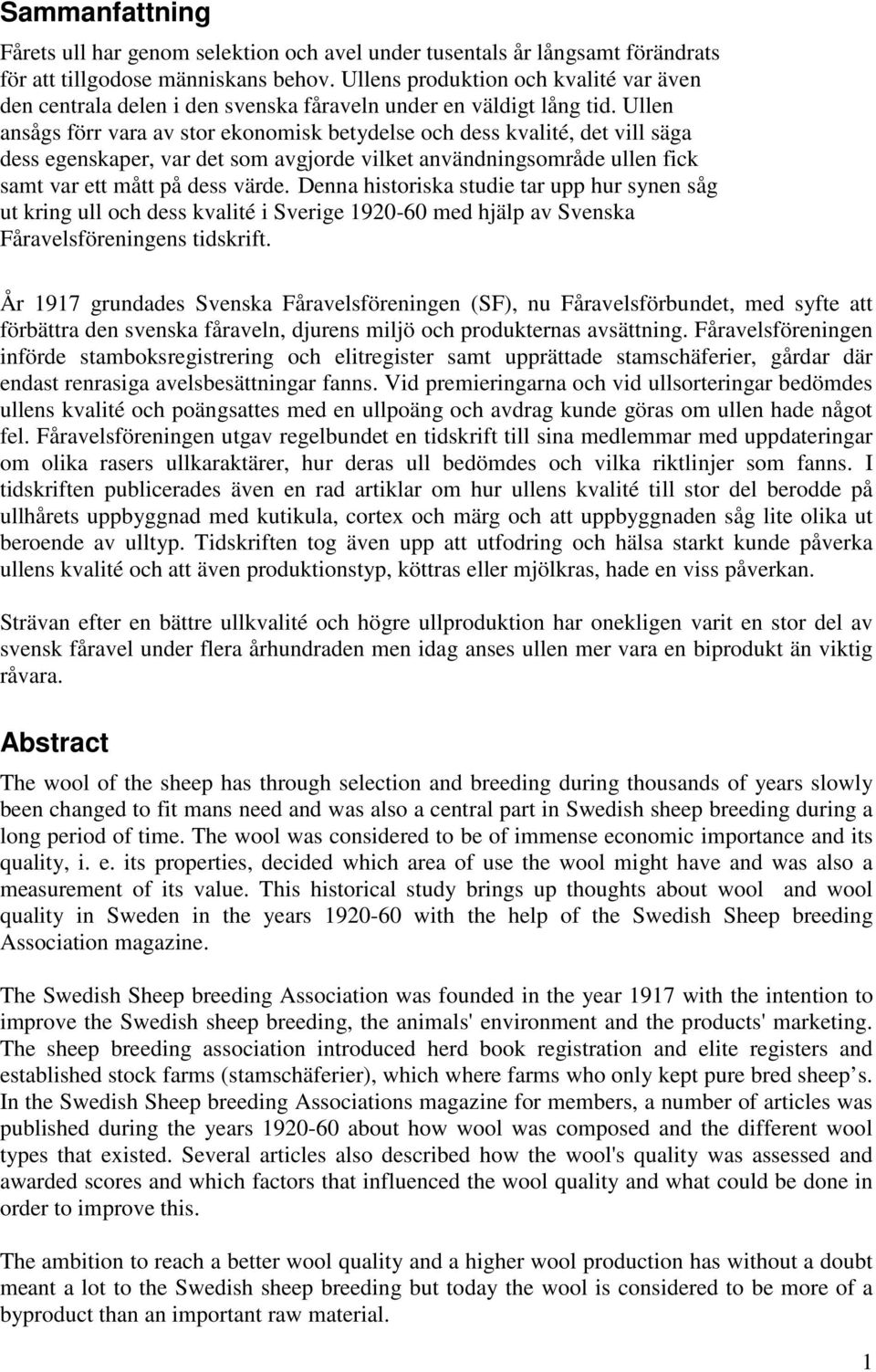 Sammanfattning

Fårets ull har genom selektion och avel under tusentals år långsamt förändrats för att tillgodose människans behov. Ullens produktion och kvalité var även den centrala delen i den svenska fåraveln under en väldigt lång tid. Ullen ansågs förr vara av stor ekonomisk betydelse och dess kvalité, det vill säga dess egenskaper, var det som avgjorde vilket användningsområde ullen fick samt var ett mått på dess värde. Denna historiska studie tar upp hur synen såg ut kring ull och dess kvalité i Sverige 1920-60 med hjälp av Svenska Fåravelsföreningens tidskrift.

År 1917 grundades Svenska Fåravelsföreningen (SF), nu Fåravelsförbundet, med syfte att förbättra den svenska fåraveln, djurens miljö och produkternas avsättning. Fåravelsföreningen införde stamboksregistrering och elitregister samt upprättade stamschäferier, gårdar där endast renrasiga avelsbesättningar fanns. Vid premieringarna och vid ullsorteringar bedömdes ullens kvalité och poängsattes med en ullpoäng och avdrag kunde göras om ullen hade något fel. Fåravelsföreningen utgav regelbundet en tidskrift till sina medlemmar med uppdateringar om olika rasers ullkaraktärer, hur deras ull bedömdes och vilka riktlinjer som fanns. I tidskriften publicerades även en rad artiklar om hur ullens kvalité till stor del berodde på ullhårets uppbyggnad med kutikula, cortex och märg och att uppbyggnaden såg lite olika ut beroende av ulltyp. Tidskriften tog även upp att utfodring och hälsa starkt kunde påverka ullens kvalité och att även produktionstyp, köttras eller mjölkras, hade en viss påverkan.

Strävan efter en bättre ullkvalité och högre ullproduktion har onekligen varit en stor del av svensk fåravel under flera århundraden men idag anses ullen mer vara en biprodukt än viktig råvara.

Abstract

The wool of the sheep has through selection and breeding during thousands of years slowly been changed to fit mans need and was also a central part in Swedish sheep breeding during a long period of time. The wool was considered to be of immense economic importance and its quality, i. e. its properties, decided which area of use the wool might have and was also a measurement of its value. This historical study brings up thoughts about wool and wool quality in Sweden in the years 1920-60 with the help of the Swedish Sheep breeding Association magazine.

The Swedish Sheep breeding Association was founded in the year 1917 with the intention to improve the Swedish sheep breeding, the animals' environment and the products' marketing. The sheep breeding association introduced herd book registration and elite registers and established stock farms (stamschäferier), which where farms who only kept pure bred sheep’s. In the Swedish Sheep breeding Associations magazine for members, a number of articles was published during the years 1920-60 about how wool was composed and the different wool types that existed. Several articles also described how the wool's quality was assessed and awarded scores and which factors that influenced the wool quality and what could be done in order to improve this.

The ambition to reach a better wool quality and a higher wool production has without a doubt meant a lot to the Swedish sheep breeding but today the wool is considered to be more of a byproduct than an important raw material.

1